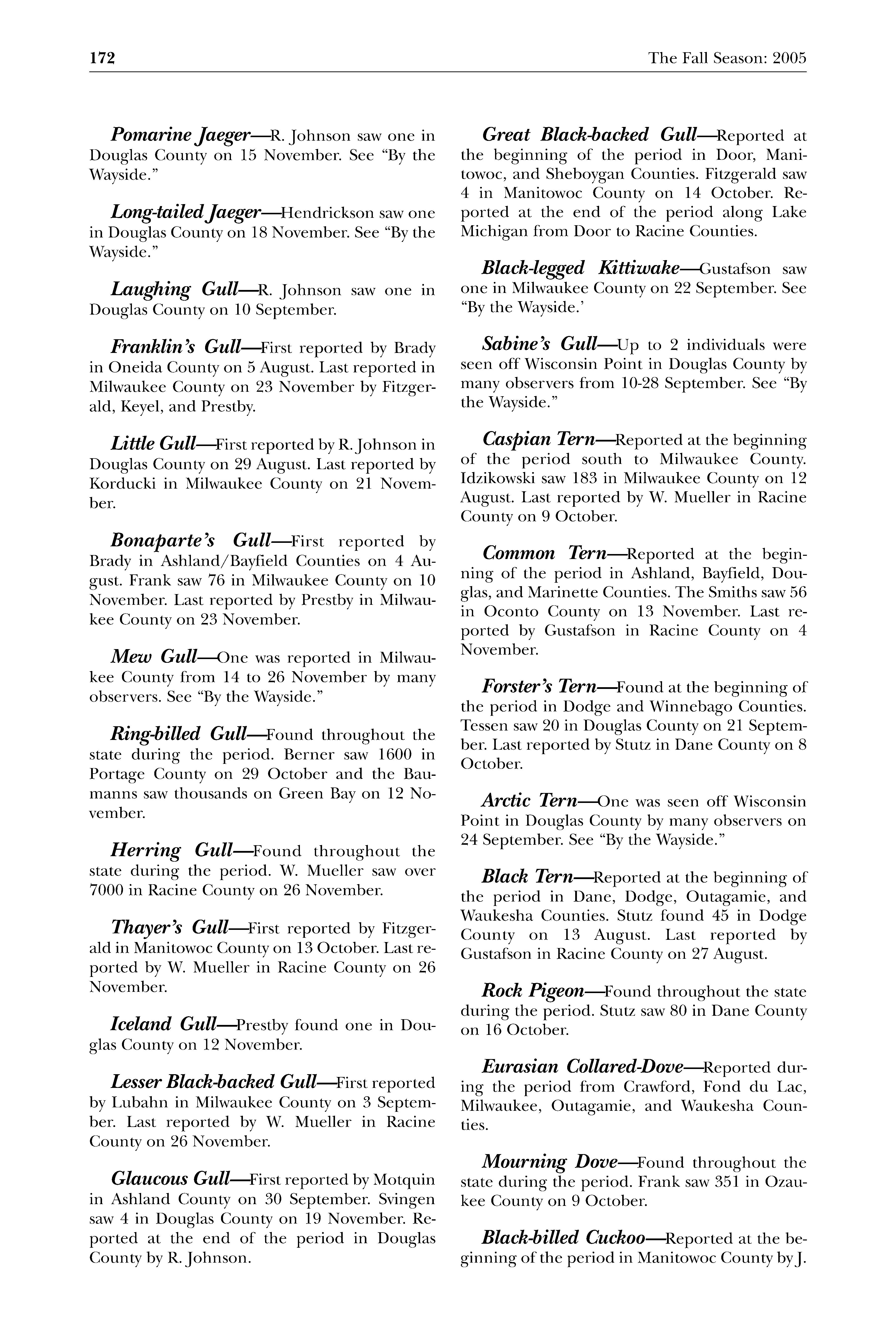 172 The Fall Season: 2005

Pomarine Jaeger—R. Johnson saw one in Douglas County on 15 November. See "By the Wayside."

Long-tailed Jaeger—Hendrickson saw one in Douglas County on 18 November. See "By the Wayside."

Laughing Gull—R. Johnson saw one in Douglas County on 10 September.

Franklin's Gull—First reported by Brady in Oneida County on 5 August. Last reported in Milwaukee County on 23 November by Fitzgerald, Keyel, and Prestby.

Little Gull—First reported by R. Johnson in Douglas County on 29 August. Last reported by Korducki in Milwaukee County on 21 November.

Bonaparte's Gull—First reported by Brady in Ashland/Bayfield Counties on 4 August. Frank saw 76 in Milwaukee County on 10 November. Last reported by Prestby in Milwaukee County on 23 November.

Mew Gull—One was reported in Milwaukee County from 14 to 26 November by many observers. See "By the Wayside."

Ring-billed Gull—Found throughout the state during the period. Berner saw 1600 in Portage County on 29 October and the Baumanns saw thousands on Green Bay on 12 November.

Herring Gull—Found throughout the state during the period. W. Mueller saw over 7000 in Racine County on 26 November.

Thayer's Gull—First reported by Fitzgerald in Manitowoc County on 13 October. Last reported by W. Mueller in Racine County on 26 November.

Iceland Gull—Prestby found one in Douglas County on 12 November.

Lesser Black-backed Gull—First reported by Lubahn in Milwaukee County on 3 September. Last reported by W. Mueller in Racine County on 26 November.

Glaucous Gull—First reported by Motquin in Ashland County on 30 September. Svingen saw 4 in Douglas County on 19 November. Reported at the end of the period in Douglas County by R. Johnson.

Great Black-backed Gull—Reported at the beginning of the period in Door, Manitowoc, and Sheboygan Counties. Fitzgerald saw 4 in Manitowoc County on 14 October. Reported at the end of the period along Lake Michigan from Door to Racine Counties.

Black-legged Kittiwake—Gustafson saw one in Milwaukee County on 22 September. See "By the Wayside.'

Sabine's Gull—Up to 2 individuals were seen off Wisconsin Point in Douglas County by many observers from 10-28 September. See "By the Wayside."

Caspian Tern—Reported at the beginning of the period south to Milwaukee County. Idzikowski saw 183 in Milwaukee County on 12 August. Last reported by W. Mueller in Racine County on 9 October.

Common Tern—Reported at the beginning of the period in Ashland, Bayfield, Douglas, and Marinette Counties. The Smiths saw 56 in Oconto County on 13 November. Last reported by Gustafson in Racine County on 4 November.

Forster's Tern—Found at the beginning of the period in Dodge and Winnebago Counties. Tessen saw 20 in Douglas County on 21 September. Last reported by Stutz in Dane County on 8 October.

Arctic Tern—One was seen off Wisconsin Point in Douglas County by many observers on 24 September. See "By the Wayside."

Black Tern—Reported at the beginning of the period in Dane, Dodge, Outagamie, and Waukesha Counties. Stutz found 45 in Dodge County on 13 August. Last reported by Gustafson in Racine County on 27 August.

Rock Pigeon—Found throughout the state during the period. Stutz saw 80 in Dane County on 16 October.

Eurasian Collared-Dove—Reported during the period from Crawford, Fond du Lac, Milwaukee, Outagamie, and Waukesha Counties.

Mourning Dove—Found throughout the state during the period. Frank saw 351 in Ozaukee County on 9 October.

Black-billed Cuckoo—Reported at the beginning of the period in Manitowoc County by J.